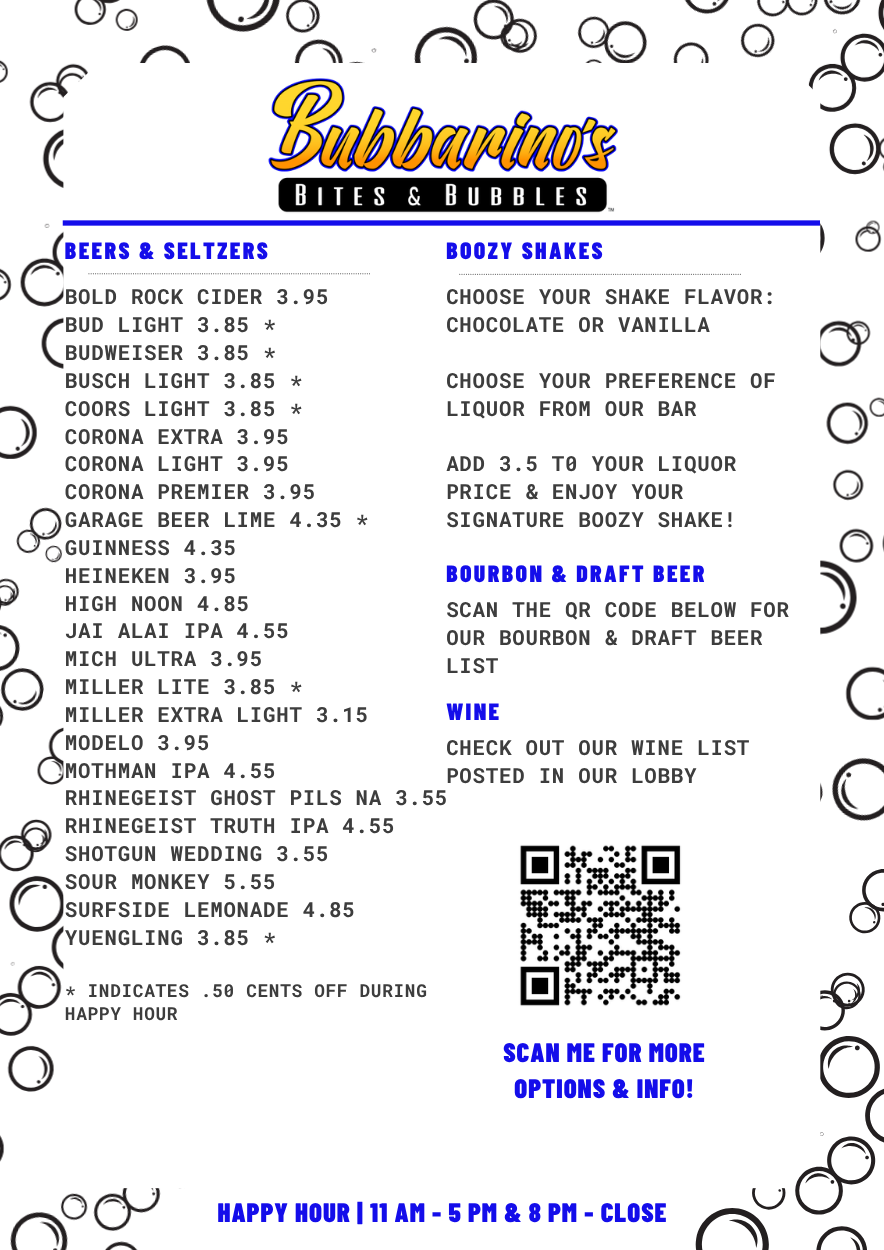 Bubbarino's
BITES & BUBBLES

BEERS & SELTZERS

BOLD ROCK CIDER 3.95
BUD LIGHT 3.85 *
BUDWEISER 3.85 *
BUSCH LIGHT 3.85 *
COORS LIGHT 3.85 *
CORONA EXTRA 3.95
CORONA LIGHT 3.95
CORONA PREMIER 3.95
GARAGE BEER LIME 4.35 *
GUINNESS 4.35
HEINEKEN 3.95
HIGH NOON 4.85
JAI ALAI IPA 4.55
MICH ULTRA 3.95
MILLER LITE 3.85 *
MILLER EXTRA LIGHT 3.15
MODELO 3.95
MOTHMAN IPA 4.55
RHINEGEIST GHOST PILS NA 3.55
RHINEGEIST TRUTH IPA 4.55
SHOTGUN WEDDING 3.55
SOUR MONKEY 5.55
SURFSIDE LEMONADE 4.85
YUENGLING 3.85 *

* INDICATES .50 CENTS OFF DURING HAPPY HOUR

BOOZY SHAKES

CHOOSE YOUR SHAKE FLAVOR: CHOCOLATE OR VANILLA

CHOOSE YOUR PREFERENCE OF LIQUOR FROM OUR BAR

ADD 3.5 T0 YOUR LIQUOR PRICE & ENJOY YOUR SIGNATURE BOOZY SHAKE!

BOURBON & DRAFT BEER

SCAN THE QR CODE BELOW FOR OUR BOURBON & DRAFT BEER LIST

WINE

CHECK OUT OUR WINE LIST POSTED IN OUR LOBBY

SCAN ME FOR MORE OPTIONS & INFO!

HAPPY HOUR | 11 AM - 5 PM & 8 PM - CLOSE